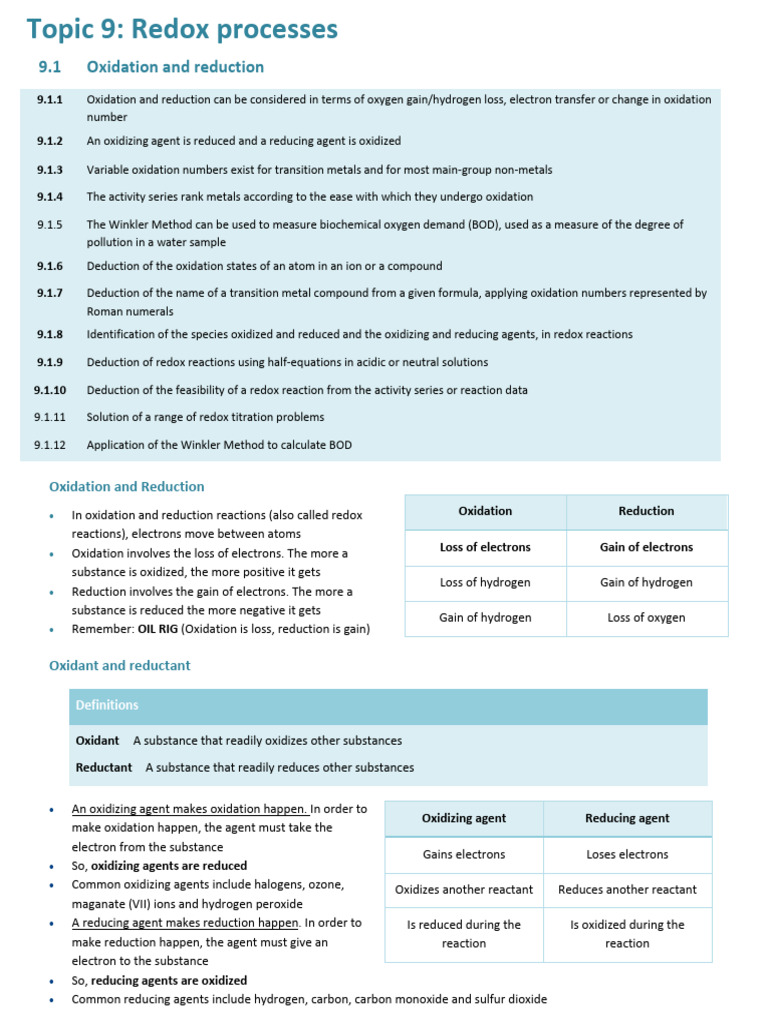 Topic 9: Redox processes

9.1 Oxidation and reduction

9.1.1 Oxidation and reduction can be considered in terms of oxygen gain/hydrogen loss, electron transfer or change in oxidation number

9.1.2 An oxidizing agent is reduced and a reducing agent is oxidized

9.1.3 Variable oxidation numbers exist for transition metals and for most main-group non-metals

9.1.4 The activity series rank metals according to the ease with which they undergo oxidation

9.1.5 The Winkler Method can be used to measure biochemical oxygen demand (BOD), used as a measure of the degree of pollution in a water sample

9.1.6 Deduction of the oxidation states of an atom in an ion or a compound

9.1.7 Deduction of the name of a transition metal compound from a given formula, applying oxidation numbers represented by Roman numerals

9.1.8 Identification of the species oxidized and reduced and the oxidizing and reducing agents, in redox reactions

9.1.9 Deduction of redox reactions using half-equations in acidic or neutral solutions

9.1.10 Deduction of the feasibility of a redox reaction from the activity series or reaction data

9.1.11 Solution of a range of redox titration problems

9.1.12 Application of the Winkler Method to calculate BOD

Oxidation and Reduction

• In oxidation and reduction reactions (also called redox reactions), electrons move between atoms
• Oxidation involves the loss of electrons. The more a substance is oxidized, the more positive it gets
• Reduction involves the gain of electrons. The more a substance is reduced the more negative it gets
• Remember: OIL RIG (Oxidation is loss, reduction is gain)

| Oxidation | Reduction |
|---|---|
| Loss of electrons | Gain of electrons |
| Loss of hydrogen | Gain of hydrogen |
| Gain of hydrogen | Loss of oxygen |

Oxidant and reductant

Definitions

Oxidant A substance that readily oxidizes other substances

Reductant A substance that readily reduces other substances

• An oxidizing agent makes oxidation happen. In order to make oxidation happen, the agent must take the electron from the substance
• So, oxidizing agents are reduced
• Common oxidizing agents include halogens, ozone, maganate (VII) ions and hydrogen peroxide
• A reducing agent makes reduction happen. In order to make reduction happen, the agent must give an electron to the substance
• So, reducing agents are oxidized
• Common reducing agents include hydrogen, carbon, carbon monoxide and sulfur dioxide

| Oxidizing agent | Reducing agent |
|---|---|
| Gains electrons | Loses electrons |
| Oxidizes another reactant | Reduces another reactant |
| Is reduced during the reaction | Is oxidized during the reaction |